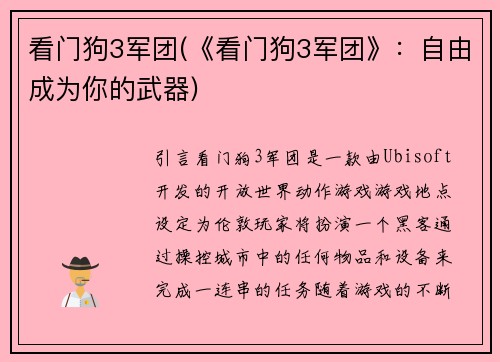 看门狗3军团(《看门狗3军团》：自由成为你的武器)

引言看门狗3军团是一款由Ubisoft开发的开放世界动作游戏游戏地点设定为伦敦玩家将扮演一个黑客通过操控城市中的任何物品和设备来完成一连串的任务随着游戏的不断